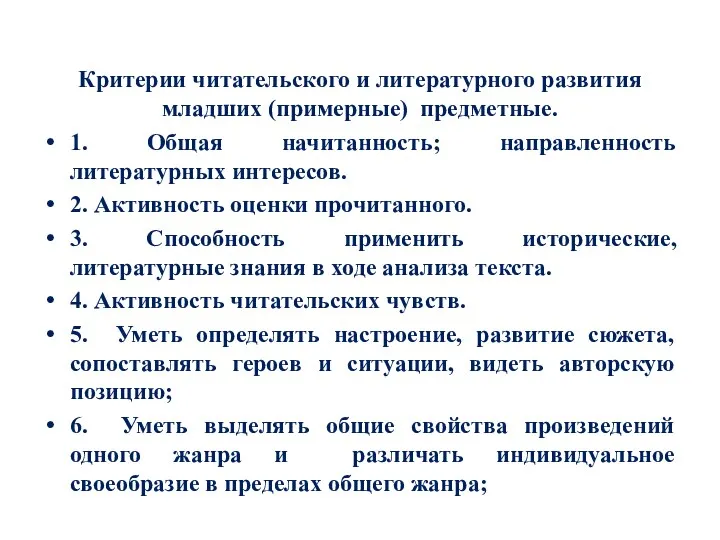 Критерии читательского и литературного развития младших (примерные) предметные.

• 1. Общая начитанность; направленность литературных интересов.
• 2. Активность оценки прочитанного.
• 3. Способность применить исторические, литературные знания в ходе анализа текста.
• 4. Активность читательских чувств.
• 5. Уметь определять настроение, развитие сюжета, сопоставлять героев и ситуации, видеть авторскую позицию;
• 6. Уметь выделять общие свойства произведений одного жанра и различать индивидуальное своеобразие в пределах общего жанра;